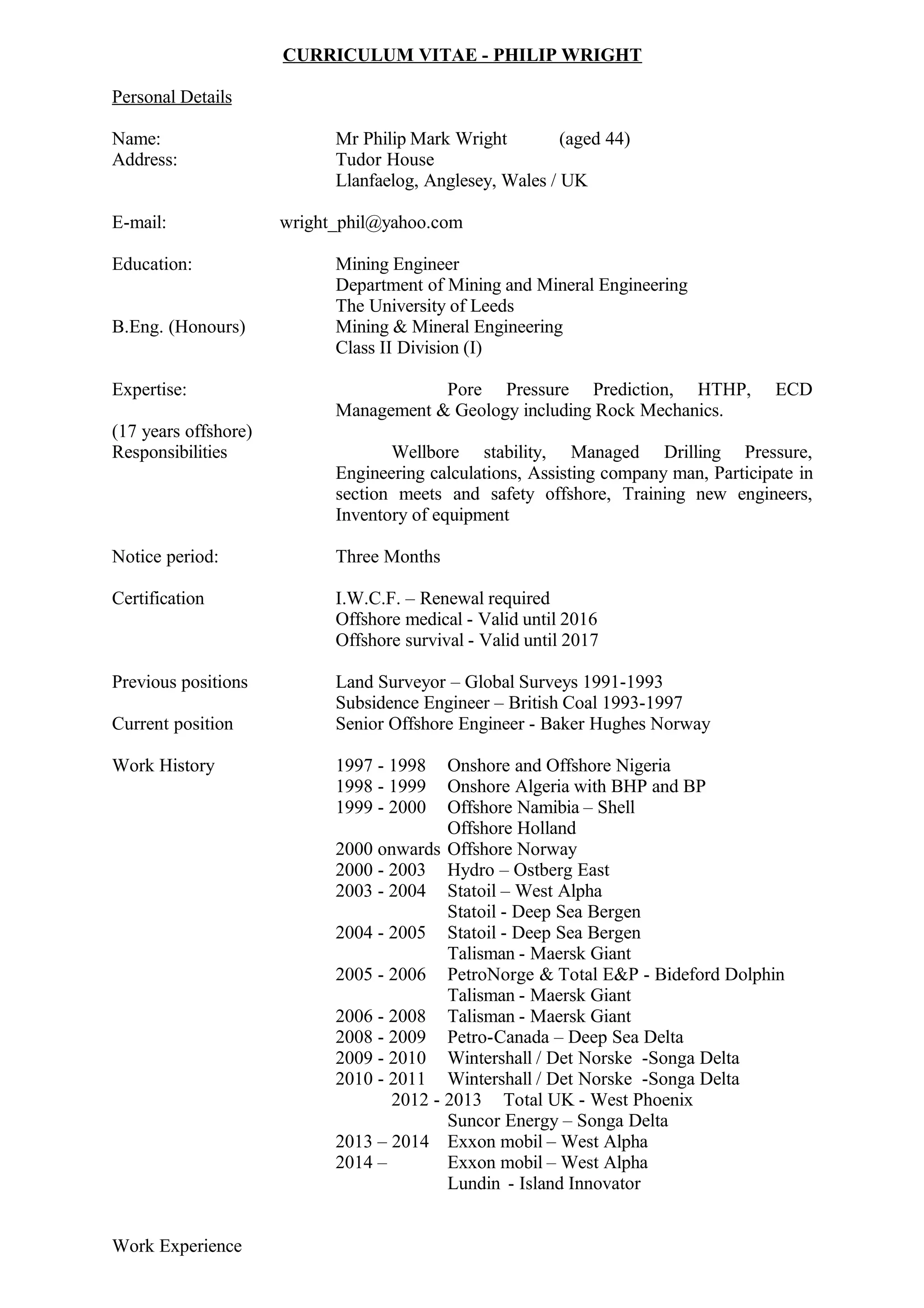 CURRICULUM VITAE - PHILIP WRIGHT

Personal Details

Name: Mr Philip Mark Wright (aged 44)
Address: Tudor House
Llanfaelog, Anglesey, Wales / UK

E-mail: wright_phil@yahoo.com

Education: Mining Engineer
Department of Mining and Mineral Engineering
The University of Leeds
B.Eng. (Honours) Mining & Mineral Engineering
Class II Division (I)

Expertise: Pore Pressure Prediction, HTHP, ECD Management & Geology including Rock Mechanics.
(17 years offshore)
Responsibilities Wellbore stability, Managed Drilling Pressure, Engineering calculations, Assisting company man, Participate in section meets and safety offshore, Training new engineers, Inventory of equipment

Notice period: Three Months

Certification I.W.C.F. – Renewal required
Offshore medical - Valid until 2016
Offshore survival - Valid until 2017

Previous positions Land Surveyor – Global Surveys 1991-1993
Subsidence Engineer – British Coal 1993-1997
Current position Senior Offshore Engineer - Baker Hughes Norway

Work History 1997 - 1998 Onshore and Offshore Nigeria
1998 - 1999 Onshore Algeria with BHP and BP
1999 - 2000 Offshore Namibia – Shell
Offshore Holland
2000 onwards Offshore Norway
2000 - 2003 Hydro – Ostberg East
2003 - 2004 Statoil – West Alpha
Statoil - Deep Sea Bergen
2004 - 2005 Statoil - Deep Sea Bergen
Talisman - Maersk Giant
2005 - 2006 PetroNorge & Total E&P - Bideford Dolphin
Talisman - Maersk Giant
2006 - 2008 Talisman - Maersk Giant
2008 - 2009 Petro-Canada – Deep Sea Delta
2009 - 2010 Wintershall / Det Norske -Songa Delta
2010 - 2011 Wintershall / Det Norske -Songa Delta
2012 - 2013 Total UK - West Phoenix
Suncor Energy – Songa Delta
2013 – 2014 Exxon mobil – West Alpha
2014 – Exxon mobil – West Alpha
Lundin - Island Innovator

Work Experience